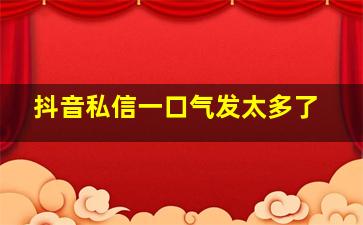 抖音私信一口气发太多了